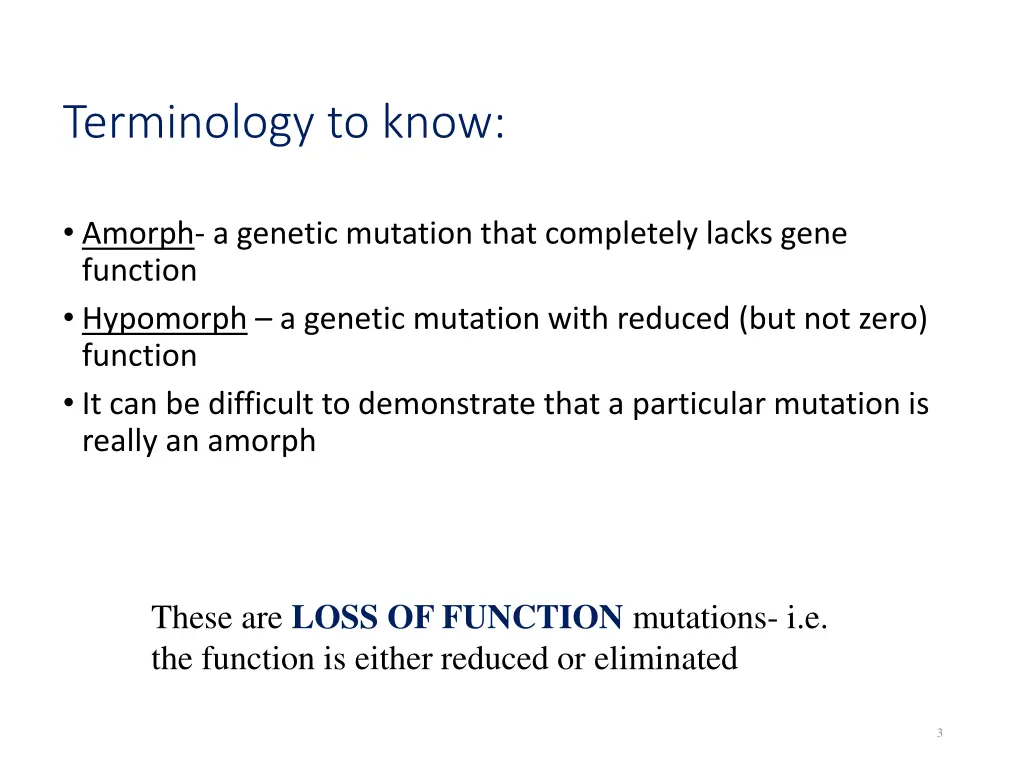 Terminology to know:

• Amorph- a genetic mutation that completely lacks gene function
• Hypomorph – a genetic mutation with reduced (but not zero) function
• It can be difficult to demonstrate that a particular mutation is really an amorph

These are LOSS OF FUNCTION mutations- i.e. the function is either reduced or eliminated

3